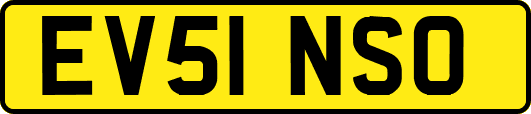 EV51 NSO